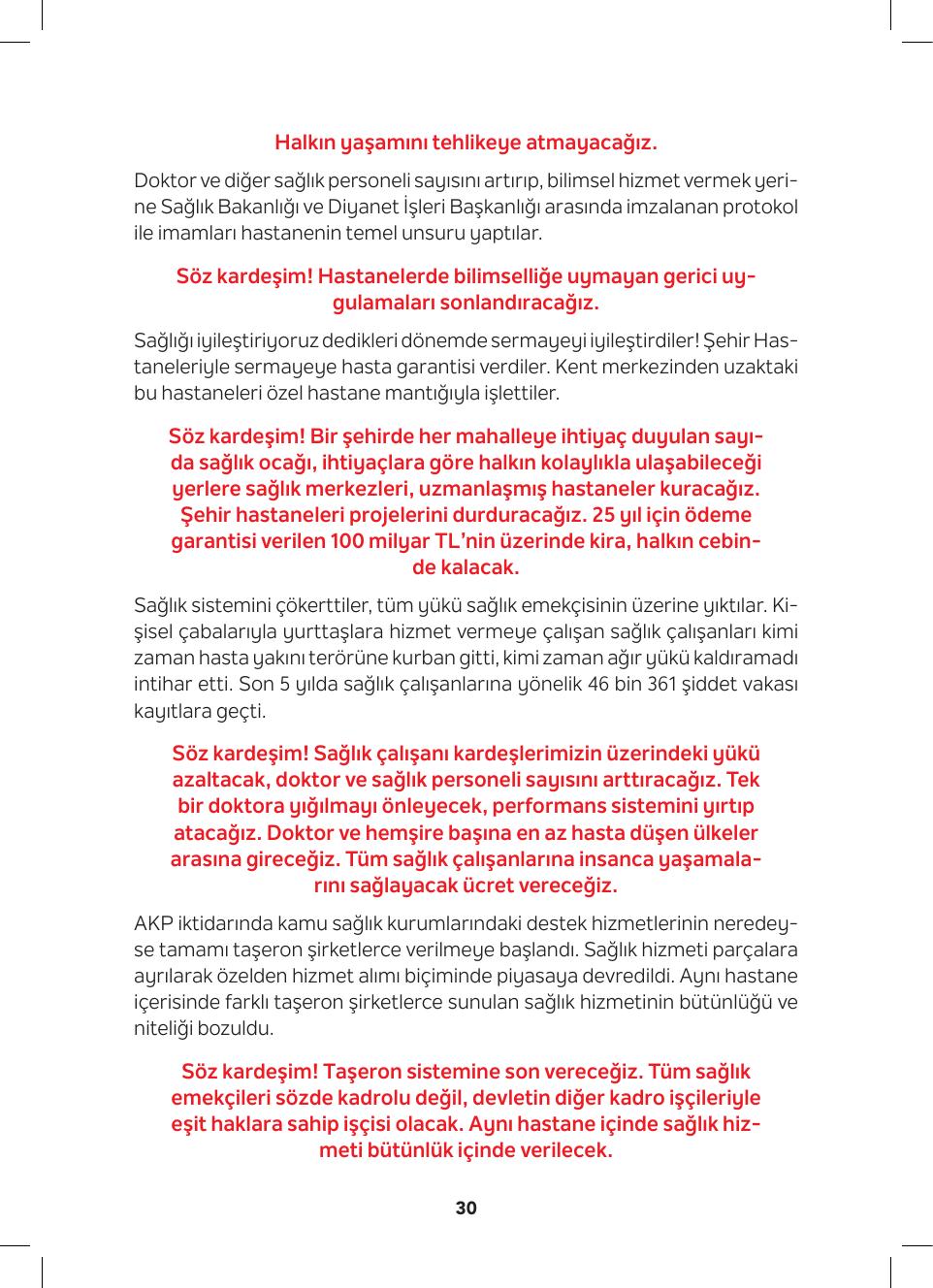 Halkın yaşamını tehlikeye atmayacağız.

Doktor ve diğer sağlık personeli sayısını artırıp, bilimsel hizmet vermek yerine Sağlık Bakanlığı ve Diyanet İşleri Başkanlığı arasında imzalanan protokol ile imamları hastanenin temel unsuru yaptılar.

Söz kardeşim! Hastanelerde bilimselliğe uymayan gerici uygulamaları sonlandıracağız.

Sağlığı iyileştiriyoruz dedikleri dönemde sermayeyi iyileştirdiler! Şehir Hastaneleriyle sermayeye hasta garantisi verdiler. Kent merkezinden uzaktaki bu hastaneleri özel hastane mantığıyla işlettiler.

Söz kardeşim! Bir şehirde her mahalleye ihtiyaç duyulan sayıda sağlık ocağı, ihtiyaçlara göre halkın kolaylıkla ulaşabileceği yerlere sağlık merkezleri, uzmanlaşmış hastaneler kuracağız. Şehir hastaneleri projelerini durduracağız. 25 yıl için ödeme garantisi verilen 100 milyar TL'nin üzerinde kira, halkın cebinde kalacak.

Sağlık sistemini çökerttiler, tüm yükü sağlık emekçisinin üzerine yıktılar. Kişisel çabalarıyla yurttaşlara hizmet vermeye çalışan sağlık çalışanları kimi zaman hasta yakını terörüne kurban gitti, kimi zaman ağır yükü kaldıramadı intihar etti. Son 5 yılda sağlık çalışanlarına yönelik 46 bin 361 şiddet vakası kayıtlara geçti.

Söz kardeşim! Sağlık çalışanı kardeşlerimizin üzerindeki yükü azaltacak, doktor ve sağlık personeli sayısını arttıracağız. Tek bir doktora yığılmayı önleyecek, performans sistemini yırtıp atacağız. Doktor ve hemşire başına en az hasta düşen ülkeler arasına gireceğiz. Tüm sağlık çalışanlarına insanca yaşamalarını sağlayacak ücret vereceğiz.

AKP iktidarında kamu sağlık kurumlarındaki destek hizmetlerinin neredeyse tamamı taşeron şirketlerce verilmeye başlandı. Sağlık hizmeti parçalara ayrılarak özelden hizmet alımı biçiminde piyasaya devredildi. Aynı hastane içerisinde farklı taşeron şirketlerce sunulan sağlık hizmetinin bütünlüğü ve niteliği bozuldu.

Söz kardeşim! Taşeron sistemine son vereceğiz. Tüm sağlık emekçileri sözde kadrolu değil, devletin diğer kadro işçileriyle eşit haklara sahip işçisi olacak. Aynı hastane içinde sağlık hizmeti bütünlük içinde verilecek.

30